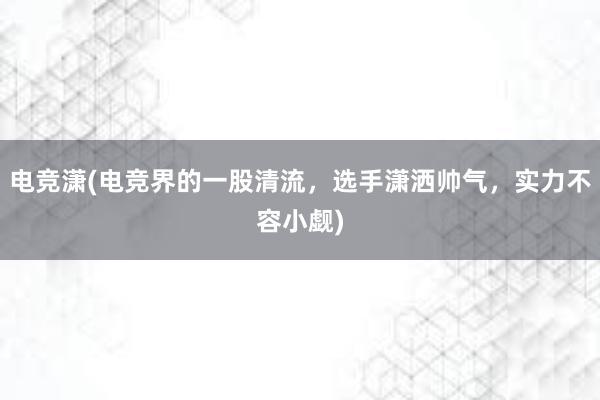 电竞潇(电竞界的一股清流，选手潇洒帅气，实力不容小觑)